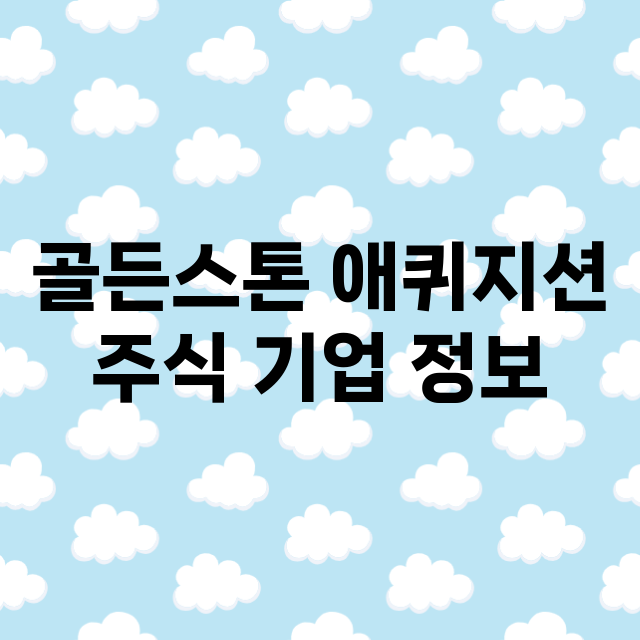 골든스톤 애퀴지션
주식 기업 정보